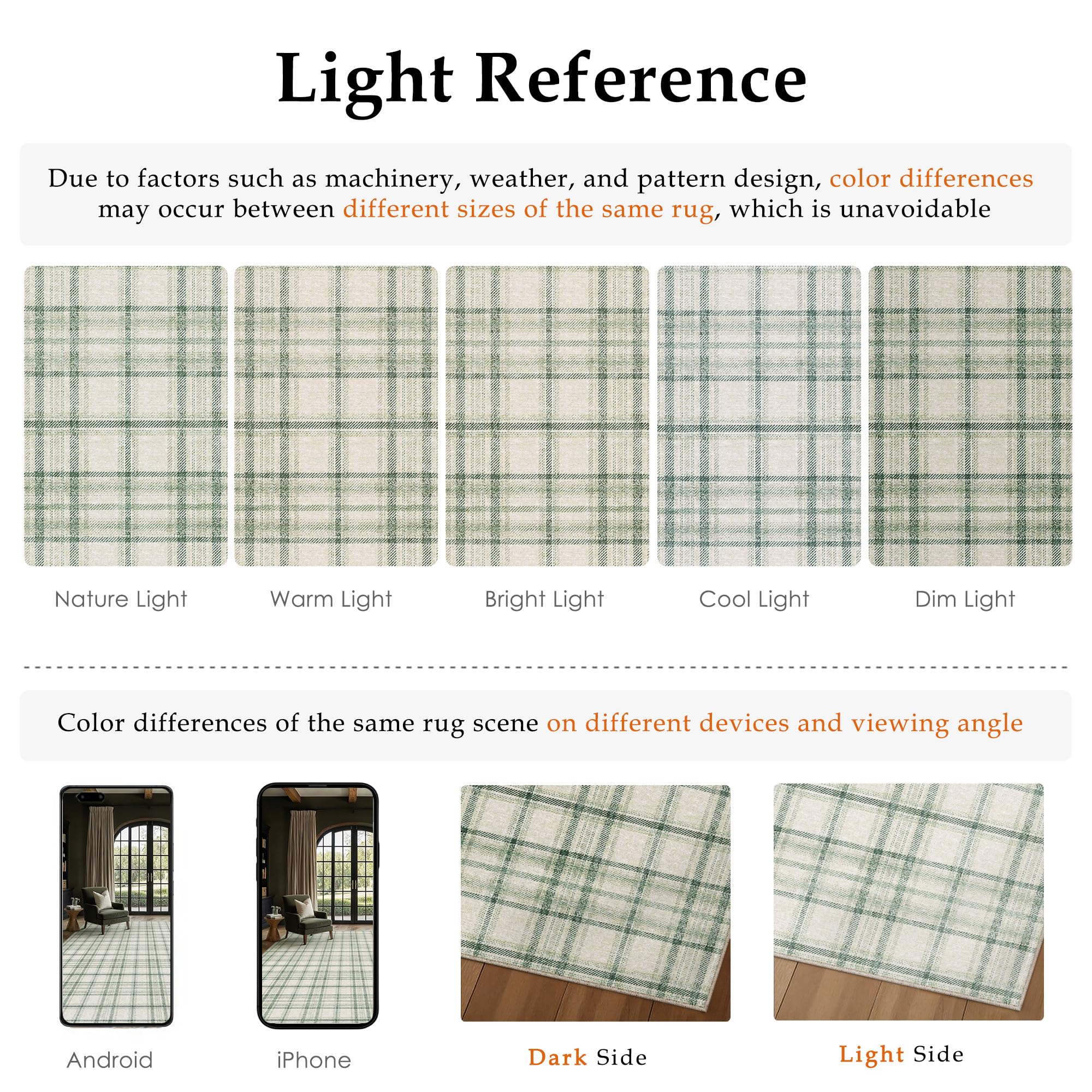 Light Reference

Due to factors such as machinery, weather, and pattern design, color differences may occur between different sizes of the same rug, which is unavoidable

Nature Light

Warm Light

Bright Light

Cool Light

Dim Light

Color differences of the same rug scene on different devices and viewing angle

Android

iPhone

Dark Side

Light Side